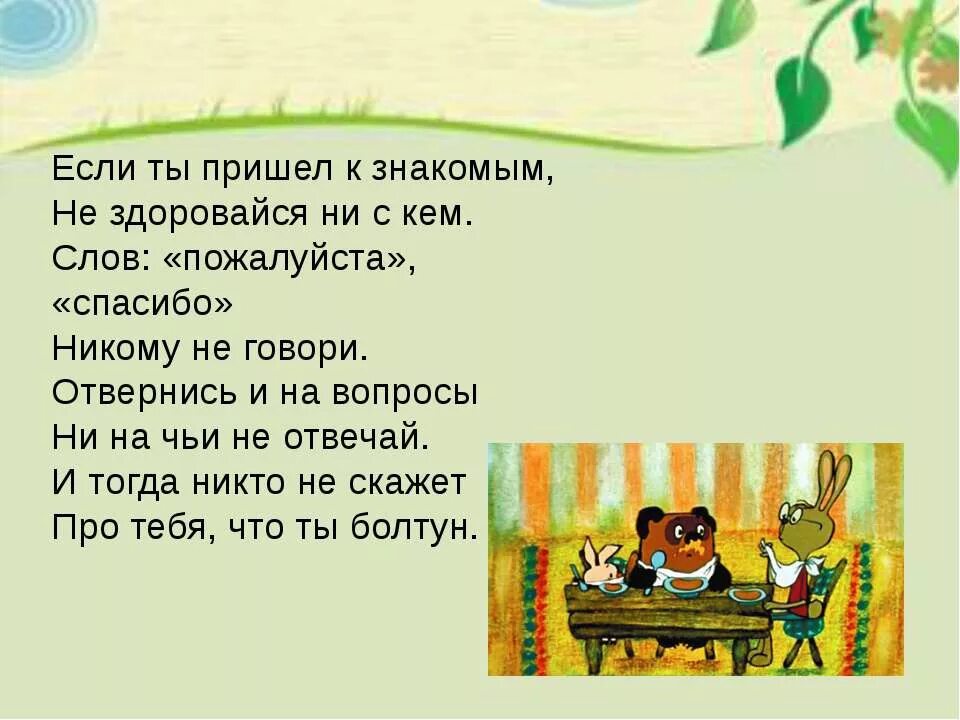 Если ты пришел к знакомым,
Не здоровайся ни с кем.
Слов: «пожалуйста»,
«спасибо»
Никому не говори.
Отвернись и на вопросы
Ни на чьи не отвечай.
И тогда никто не скажет
Про тебя, что ты болтун.